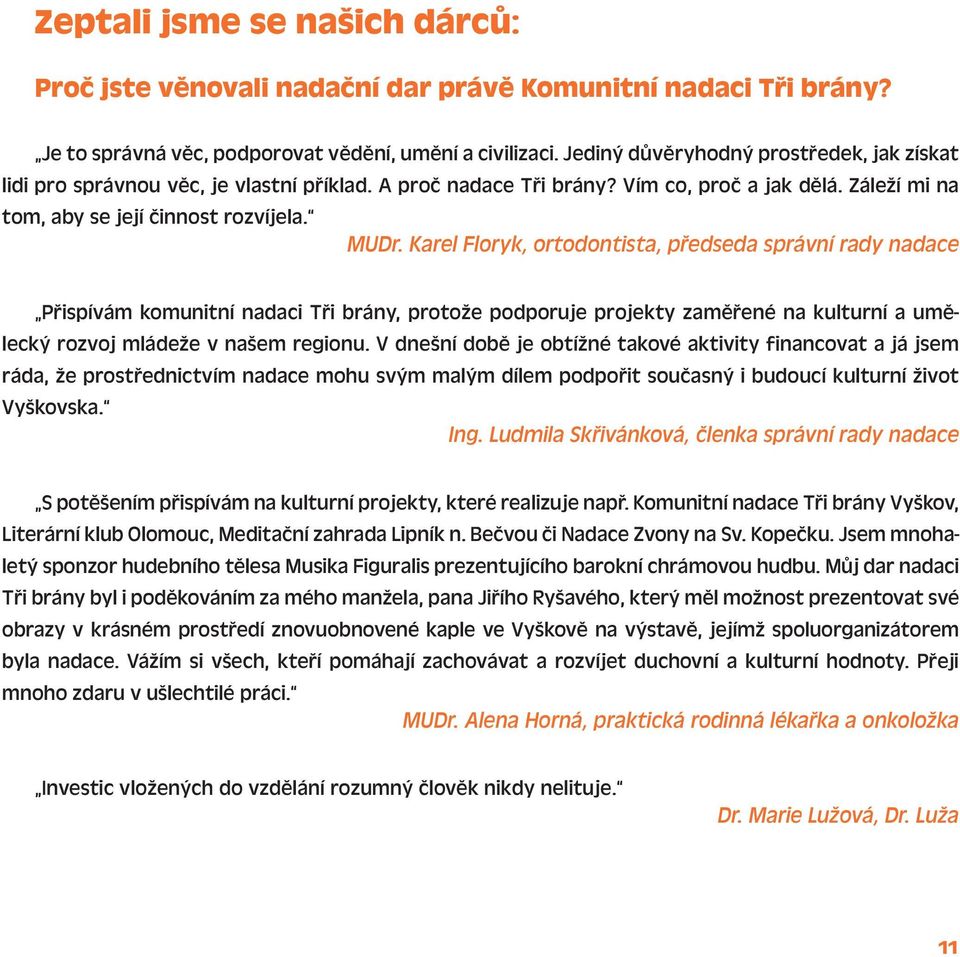 Zeptali jsme se našich dárců:

Proč jste věnovali nadační dar právě Komunitní nadaci Tři brány?

„Je to správná věc, podporovat vědění, umění a civilizaci. Jediný důvěryhodný prostředek, jak získat lidi pro správnou věc, je vlastní příklad. A proč nadace Tři brány? Vím co, proč a jak dělá. Záleží mi na tom, aby se její činnost rozvíjela."

MUDr. Karel Floryk, ortodontista, předseda správní rady nadace

„Přispívám komunitní nadaci Tři brány, protože podporuje projekty zaměřené na kulturní a umělecký rozvoj mládeže v našem regionu. V dnešní době je obtížné takové aktivity financovat a já jsem ráda, že prostřednictvím nadace mohu svým malým dílem podpořit současný i budoucí kulturní život Vyškovska."

Ing. Ludmila Skřivánková, členka správní rady nadace

„S potěšením přispívám na kulturní projekty, které realizuje např. Komunitní nadace Tři brány Vyškov, Literární klub Olomouc, Meditační zahrada Lipník n. Bečvou či Nadace Zvony na Sv. Kopečku. Jsem mnohaletý sponzor hudebního tělesa Musika Figuralis prezentujícího barokní chrámovou hudbu. Můj dar nadaci Tři brány byl i poděkováním za mého manžela, pana Jiřího Ryšavého, který měl možnost prezentovat své obrazy v krásném prostředí znovuobnovené kaple ve Vyškově na výstavě, jejímž spoluorganizátorem byla nadace. Vážím si všech, kteří pomáhají zachovávat a rozvíjet duchovní a kulturní hodnoty. Přeji mnoho zdaru v ušlechtilé práci."

MUDr. Alena Horná, praktická rodinná lékařka a onkoložka

„Investic vložených do vzdělání rozumný člověk nikdy nelituje."

Dr. Marie Lužová, Dr. Luža

11